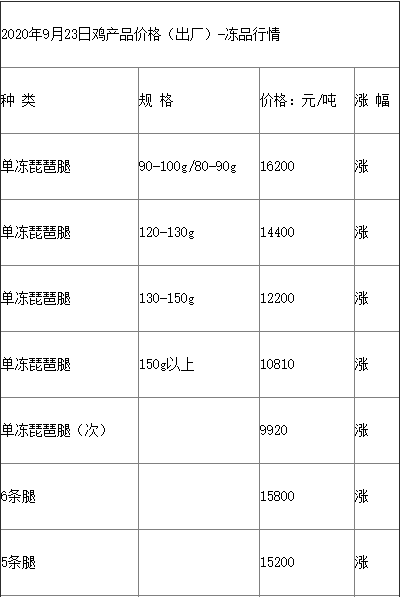 2020年9月23日鸡产品价格（出厂）-冻品行情

| 种 类 | 规 格 | 价格：元/吨 | 涨 幅 |
|---|---|---|---|
| 单冻琵琶腿 | 90-100g/80-90g | 16200 | 涨 |
| 单冻琵琶腿 | 120-130g | 14400 | 涨 |
| 单冻琵琶腿 | 130-150g | 12200 | 涨 |
| 单冻琵琶腿 | 150g以上 | 10810 | 涨 |
| 单冻琵琶腿（次） | | 9920 | 涨 |
| 6条腿 | | 15800 | 涨 |
| 5条腿 | | 15200 | 涨 |